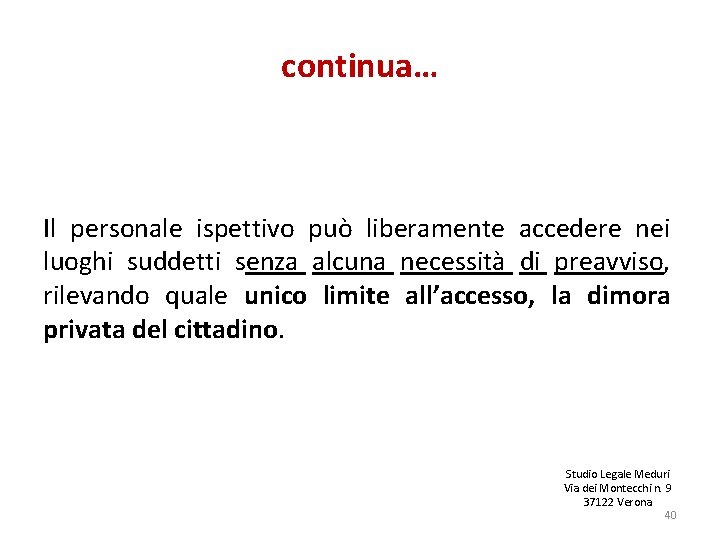 continua…

Il personale ispettivo può liberamente accedere nei luoghi suddetti senza alcuna necessità di preavviso, rilevando quale unico limite all’accesso, la dimora privata del cittadino.

Studio Legale Meduri
Via dei Montecchi n. 9
37122 Verona

40